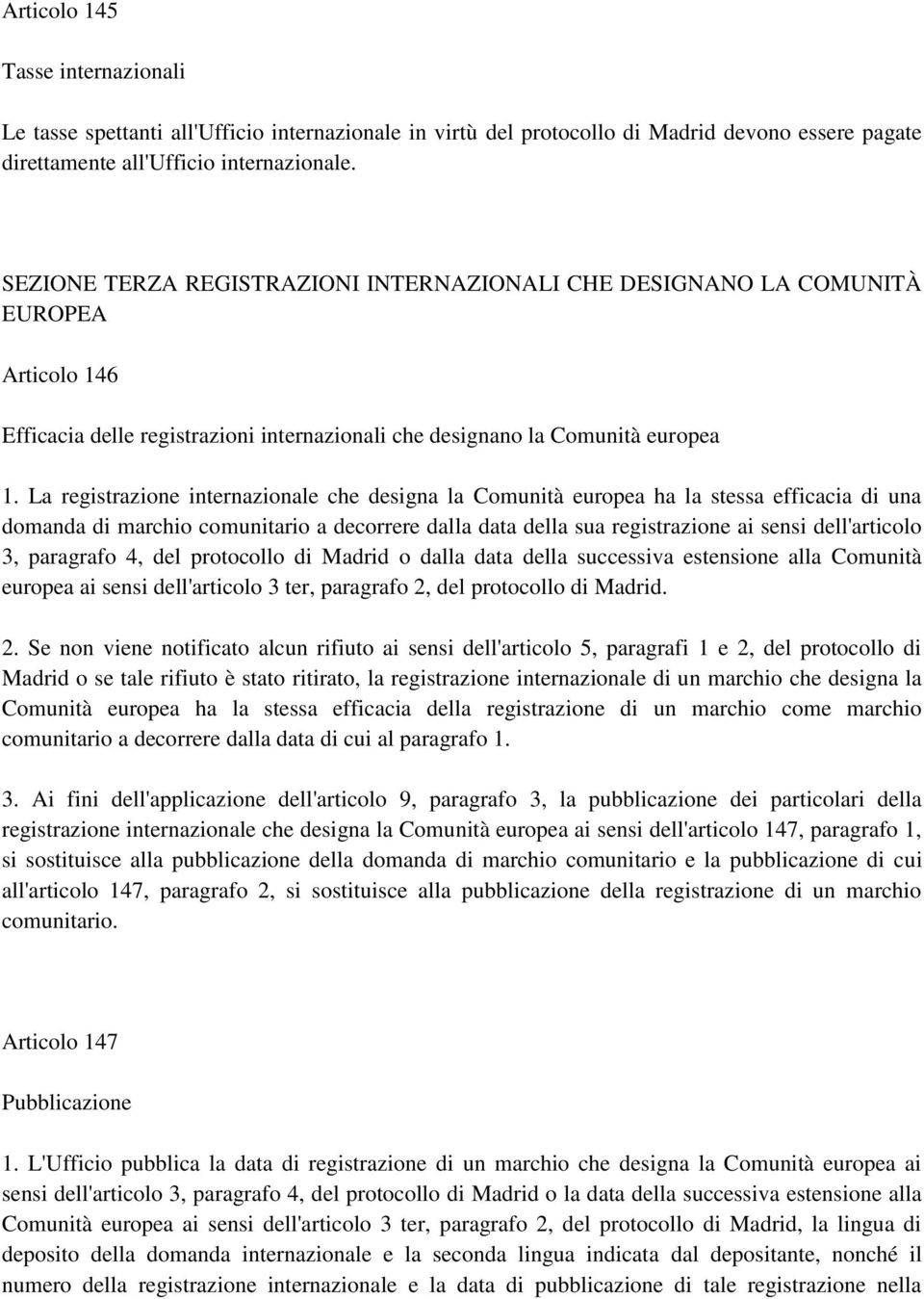 Articolo 145

Tasse internazionali

Le tasse spettanti all'Ufficio internazionale in virtù del protocollo di Madrid devono essere pagate direttamente all'Ufficio internazionale.

SEZIONE TERZA REGISTRAZIONI INTERNAZIONALI CHE DESIGNANO LA COMUNITÀ EUROPEA

Articolo 146

Efficacia delle registrazioni internazionali che designano la Comunità europea

1. La registrazione internazionale che designa la Comunità europea ha la stessa efficacia di una domanda di marchio comunitario a decorrere dalla data della sua registrazione ai sensi dell'articolo 3, paragrafo 4, del protocollo di Madrid o dalla data della successiva estensione alla Comunità europea ai sensi dell'articolo 3 ter, paragrafo 2, del protocollo di Madrid.

2. Se non viene notificato alcun rifiuto ai sensi dell'articolo 5, paragrafi 1 e 2, del protocollo di Madrid o se tale rifiuto è stato ritirato, la registrazione internazionale di un marchio che designa la Comunità europea ha la stessa efficacia della registrazione di un marchio come marchio comunitario a decorrere dalla data di cui al paragrafo 1.

3. Ai fini dell'applicazione dell'articolo 9, paragrafo 3, la pubblicazione dei particolari della registrazione internazionale che designa la Comunità europea ai sensi dell'articolo 147, paragrafo 1, si sostituisce alla pubblicazione della domanda di marchio comunitario e la pubblicazione di cui all'articolo 147, paragrafo 2, si sostituisce alla pubblicazione della registrazione di un marchio comunitario.

Articolo 147

Pubblicazione

1. L'Ufficio pubblica la data di registrazione di un marchio che designa la Comunità europea ai sensi dell'articolo 3, paragrafo 4, del protocollo di Madrid o la data della successiva estensione alla Comunità europea ai sensi dell'articolo 3 ter, paragrafo 2, del protocollo di Madrid, la lingua di deposito della domanda internazionale e la seconda lingua indicata dal depositante, nonché il numero della registrazione internazionale e la data di pubblicazione di tale registrazione nella